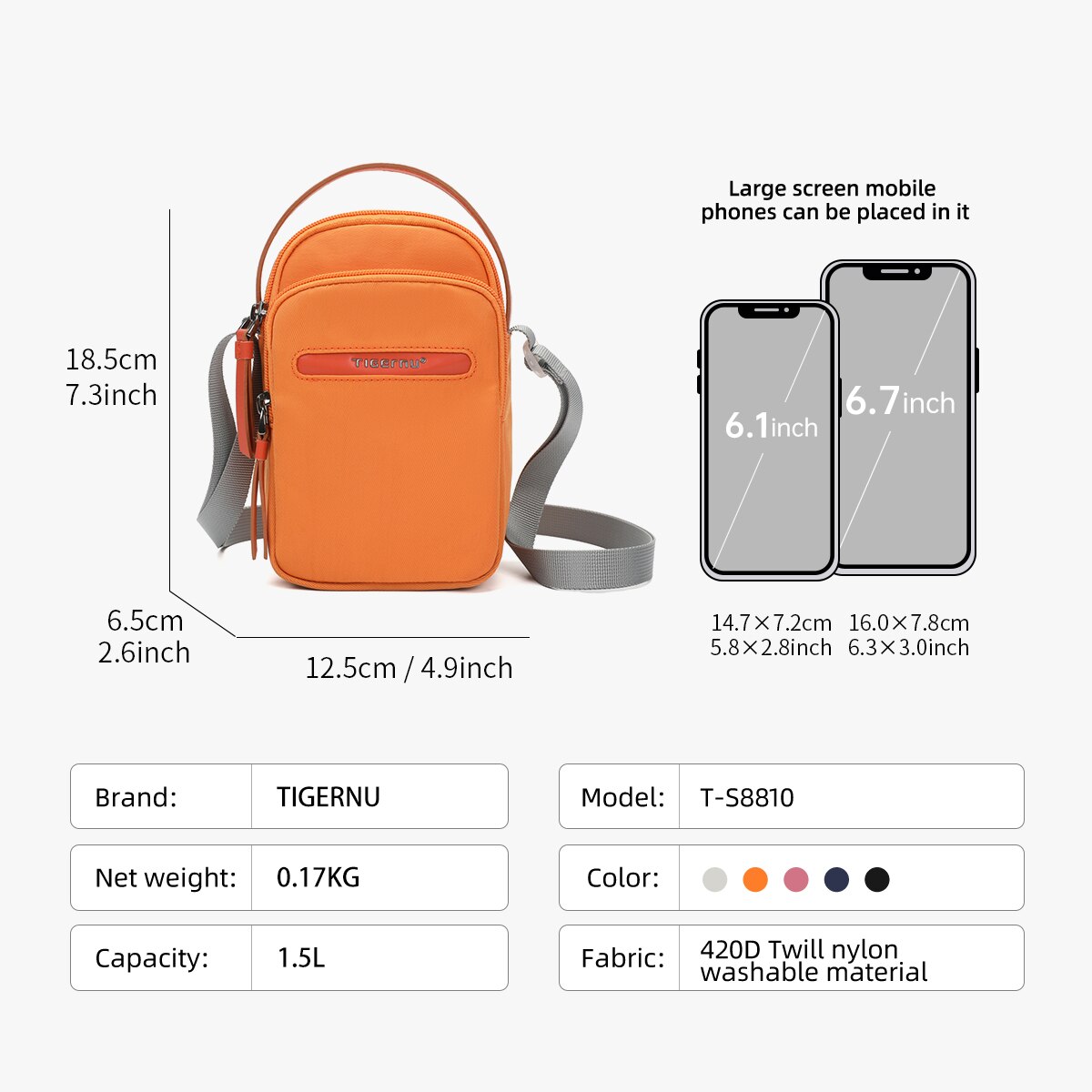 18.5cm
7.3inch

TIGERNU

6.5cm
2.6inch

12.5cm / 4.9inch

Large screen mobile phones can be placed in it

6.1inch

6.7inch

14.7×7.2cm
5.8×2.8inch

16.0×7.8cm
6.3×3.0inch

Brand: TIGERNU

Net weight: 0.17KG

Capacity: 1.5L

Model: T-S8810

Color:

Fabric: 420D Twill nylon washable material